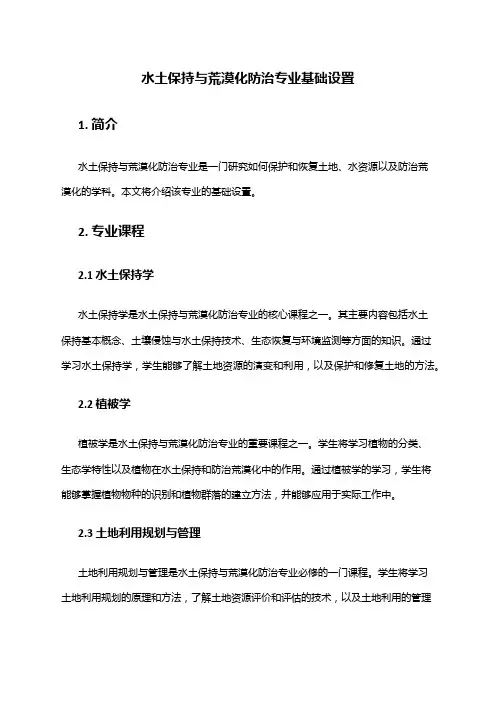 水土保持与荒漠化防治专业基础设置

1. 简介

水土保持与荒漠化防治专业是一门研究如何保护和恢复土地、水资源以及防治荒漠化的学科。本文将介绍该专业的基础设置。

2. 专业课程

2.1 水土保持学

水土保持学是水土保持与荒漠化防治专业的核心课程之一。其主要内容包括水土保持基本概念、土壤侵蚀与水土保持技术、生态恢复与环境监测等方面的知识。通过学习水土保持学，学生能够了解土地资源的演变和利用，以及保护和修复土地的方法。

2.2 植被学

植被学是水土保持与荒漠化防治专业的重要课程之一。学生将学习植物的分类、生态学特性以及植物在水土保持和防治荒漠化中的作用。通过植被学的学习，学生将能够掌握植物物种的识别和植物群落的建立方法，并能够应用于实际工作中。

2.3 土地利用规划与管理

土地利用规划与管理是水土保持与荒漠化防治专业必修的一门课程。学生将学习土地利用规划的原理和方法，了解土地资源评价和评估的技术，以及土地利用的管理